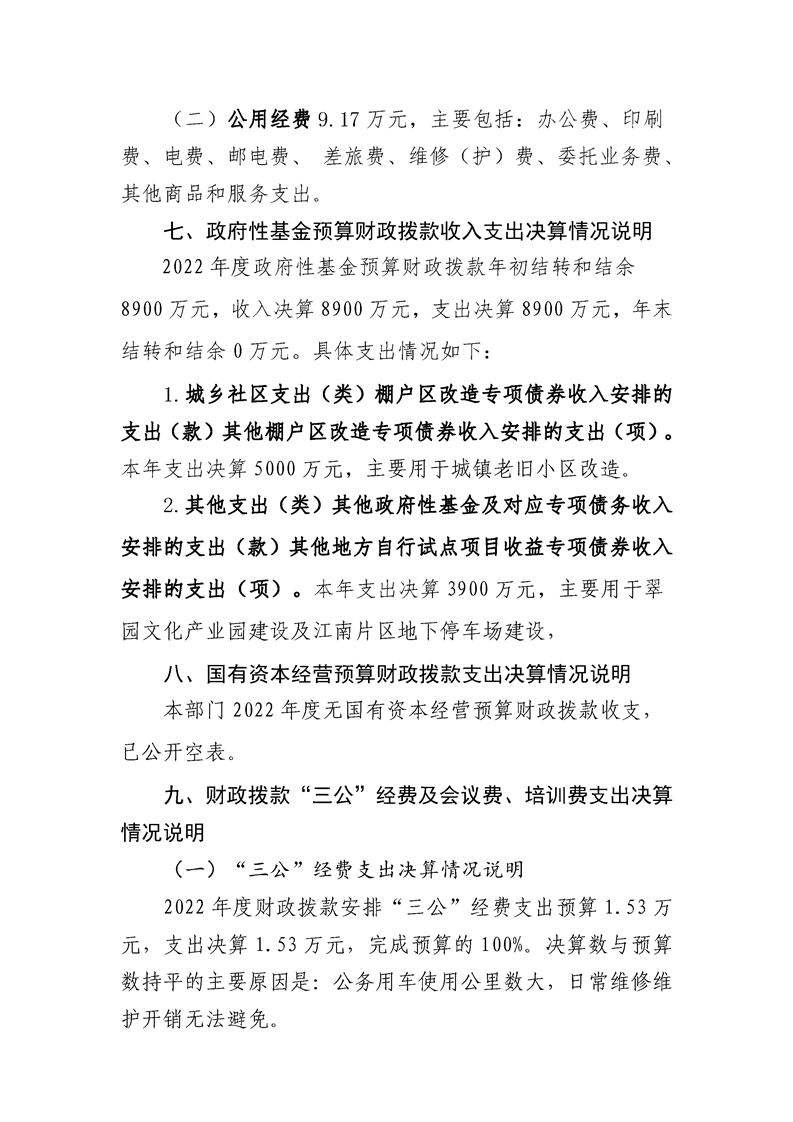 （二）公用经费9.17万元，主要包括：办公费、印刷费、电费、邮电费、 差旅费、维修（护）费、委托业务费、其他商品和服务支出。

七、政府性基金预算财政拨款收入支出决算情况说明

2022年度政府性基金预算财政拨款年初结转和结余8900万元，收入决算8900万元，支出决算8900万元，年末结转和结余0万元。具体支出情况如下：

1.城乡社区支出（类）棚户区改造专项债券收入安排的支出（款）其他棚户区改造专项债券收入安排的支出（项）。本年支出决算5000万元，主要用于城镇老旧小区改造。

2.其他支出（类）其他政府性基金及对应专项债务收入安排的支出（款）其他地方自行试点项目收益专项债券收入安排的支出（项）。本年支出决算3900万元，主要用于翠园文化产业园建设及江南片区地下停车场建设，

八、国有资本经营预算财政拨款支出决算情况说明

本部门2022年度无国有资本经营预算财政拨款收支，已公开空表。

九、财政拨款“三公”经费及会议费、培训费支出决算情况说明

（一）“三公”经费支出决算情况说明

2022年度财政拨款安排“三公”经费支出预算1.53万元，支出决算1.53万元，完成预算的100%。决算数与预算数持平的主要原因是：公务用车使用公里数大，日常维修维护开销无法避免。